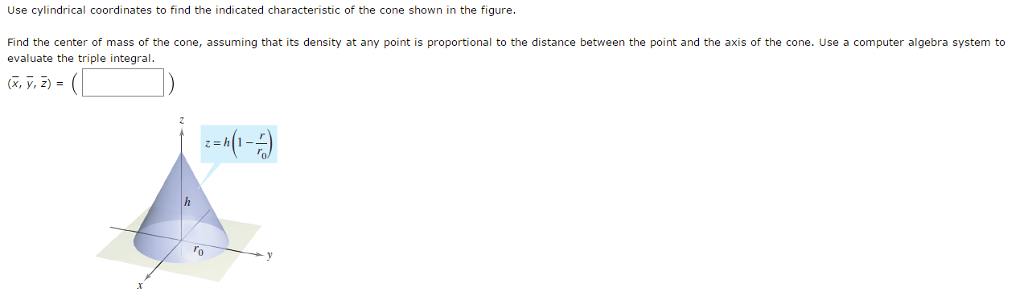 Use cylindrical coordinates to find the indicated characteristic of the cone shown in the figure.

Find the center of mass of the cone, assuming that its density at any point is proportional to the distance between the point and the axis of the cone. Use a computer algebra system to evaluate the triple integral.

$(\bar{x}, \bar{y}, \bar{z}) = ($ $)$

$z$

$z = h\left(1 - \frac{r}{r_0}\right)$

$h$

$r_0$

$y$

$x$